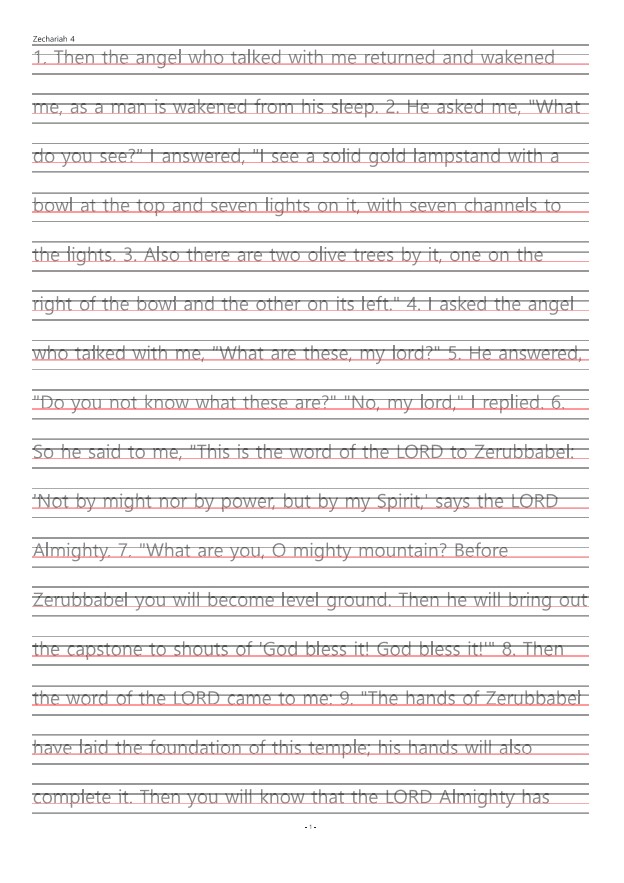 Zechariah 4

1. Then the angel who talked with me returned and wakened me, as a man is wakened from his sleep. 2. He asked me, "What do you see?" I answered, "I see a solid gold lampstand with a bowl at the top and seven lights on it, with seven channels to the lights. 3. Also there are two olive trees by it, one on the right of the bowl and the other on its left." 4. I asked the angel who talked with me, "What are these, my lord?" 5. He answered, "Do you not know what these are?" "No, my lord," I replied. 6. So he said to me, "This is the word of the LORD to Zerubbabel: 'Not by might nor by power, but by my Spirit,' says the LORD Almighty. 7. "What are you, O mighty mountain? Before Zerubbabel you will become level ground. Then he will bring out the capstone to shouts of 'God bless it! God bless it!'" 8. Then the word of the LORD came to me: 9. "The hands of Zerubbabel have laid the foundation of this temple; his hands will also complete it. Then you will know that the LORD Almighty has

- 1 -